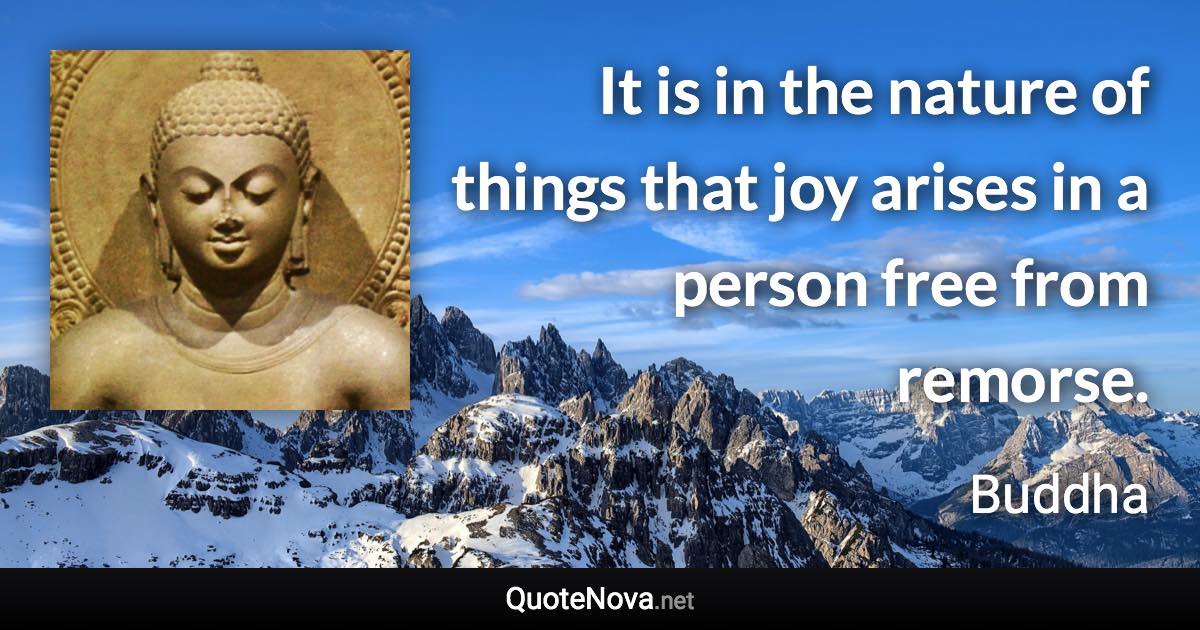 It is in the nature of things that joy arises in a person free from remorse.

Buddha

QuoteNova.net